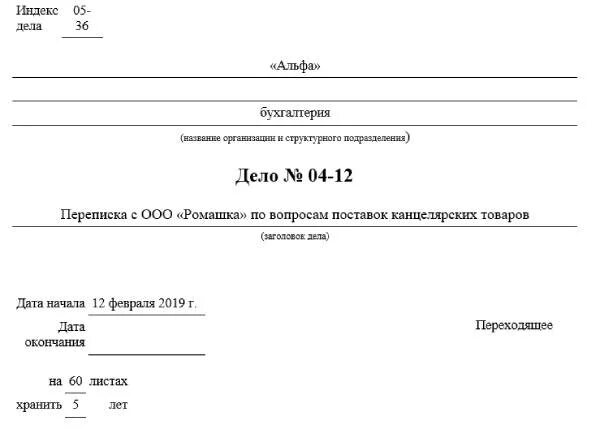 Индекс дела 05-36

«Альфа»

бухгалтерия

(название организации и структурного подразделения)

Дело № 04-12

Переписка с ООО «Ромашка» по вопросам поставок канцелярских товаров

(заголовок дела)

Дата начала 12 февраля 2019 г.

Дата окончания ____

Переходящее

на 60 листах

хранить 5 лет